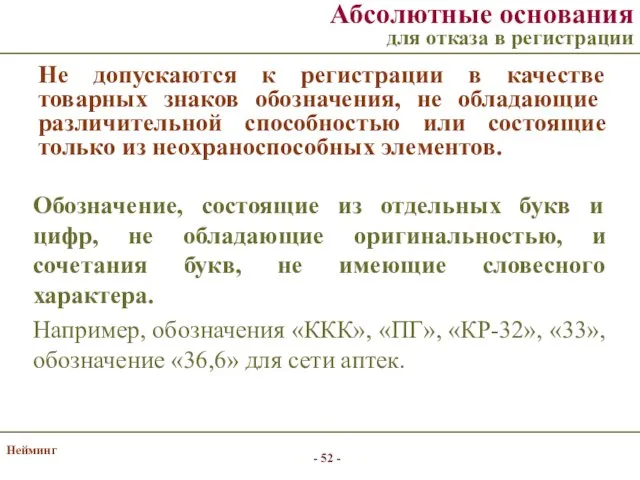 Абсолютные основания
для отказа в регистрации

Не допускаются к регистрации в качестве товарных знаков обозначения, не обладающие различительной способностью или состоящие только из неохраноспособных элементов.

Обозначение, состоящие из отдельных букв и цифр, не обладающие оригинальностью, и сочетания букв, не имеющие словесного характера.

Например, обозначения «ККК», «ПГ», «КР-32», «33», обозначение «36,6» для сети аптек.

Нейминг

- 52 -